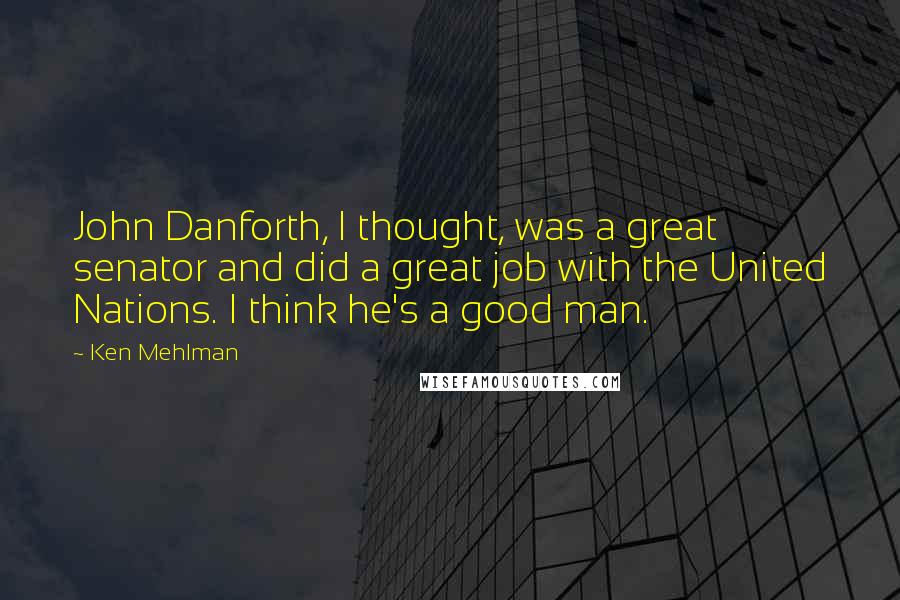 John Danforth, I thought, was a great senator and did a great job with the United Nations. I think he's a good man.

- Ken Mehlman

WISEFAMOUSQUOTES.COM